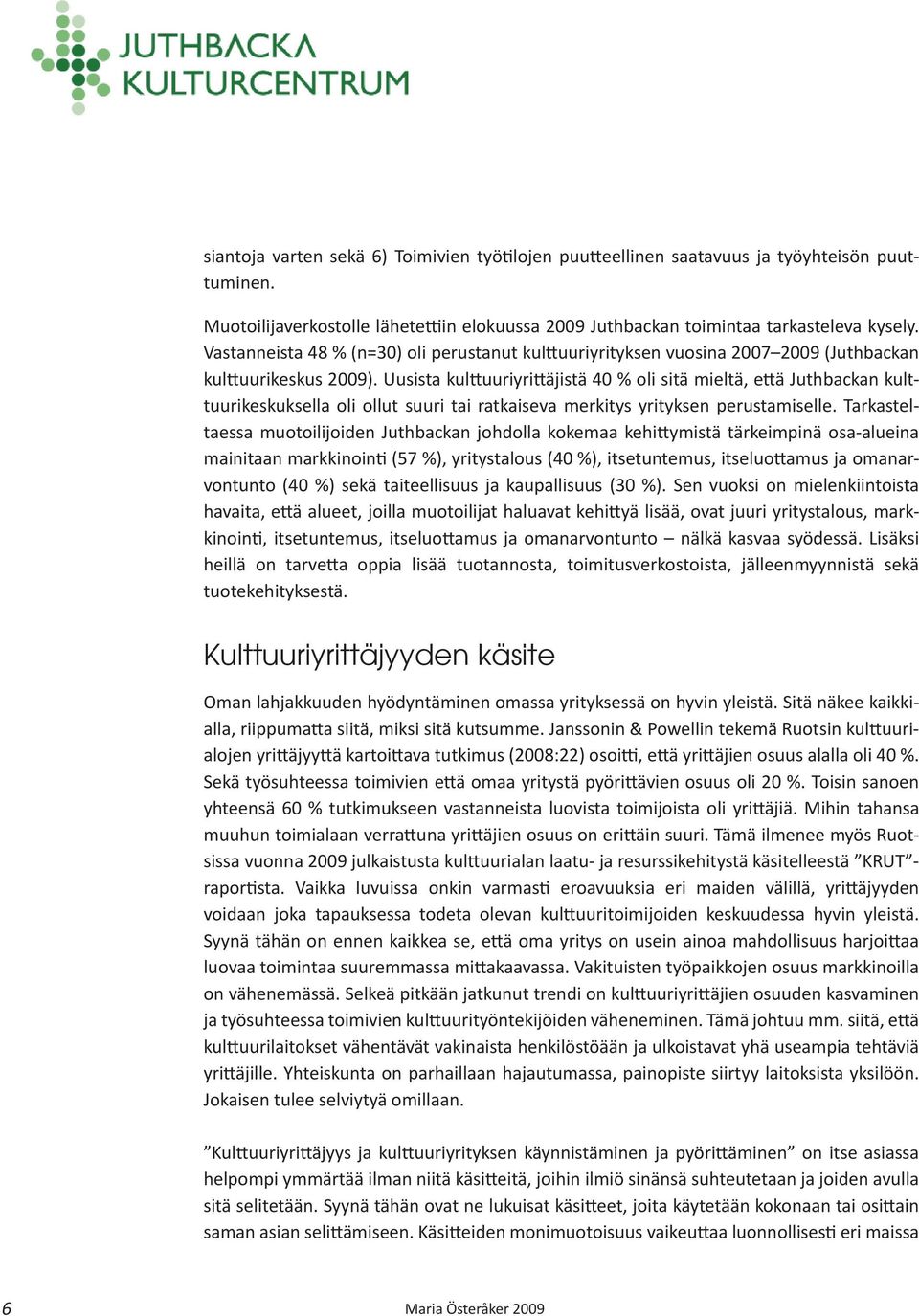 JUTHBACKA KULTURCENTRUM

siantoja varten sekä 6) Toimivien työtilojen puutteellinen saatavuus ja työyhteisön puuttuminen.

Muotoilijaverkostolle lähetettiin elokuussa 2009 Juthbackan toimintaa tarkasteleva kysely. Vastanneista 48 % (n=30) oli perustanut kulttuuriyrityksen vuosina 2007–2009 (Juthbackan kulttuurikeskus 2009). Uusista kulttuuriyrittäjistä 40 % oli sitä mieltä, että Juthbackan kulttuurikeskuksella oli ollut suuri tai ratkaiseva merkitys yrityksen perustamiselle. Tarkasteltaessa muotoilijoiden Juthbackan johdolla kokemaa kehittymistä tärkeimpinä osa-alueina mainitaan markkinointi (57 %), yritystalous (40 %), itsetuntemus, itseluottamus ja omanarvontunto (40 %) sekä taiteellisuus ja kaupallisuus (30 %). Sen vuoksi on mielenkiintoista havaita, että alueet, joilla muotoilijat haluavat kehittyä lisää, ovat juuri yritystalous, markkinointi, itsetuntemus, itseluottamus ja omanarvontunto – nälkä kasvaa syödessä. Lisäksi heillä on tarvetta oppia lisää tuotannosta, toimitusverkostoista, jälleenmyynnistä sekä tuotekehityksestä.

Kulttuuriyrittäjyyden käsite

Oman lahjakkuuden hyödyntäminen omassa yrityksessä on hyvin yleistä. Sitä näkee kaikkialla, riippumatta siitä, miksi sitä kutsumme. Janssonin & Powellin tekemä Ruotsin kulttuurialojen yrittäjyyttä kartoittava tutkimus (2008:22) osoitti, että yrittäjien osuus alalla oli 40 %. Sekä työsuhteessa toimivien että omaa yritystä pyörittävien osuus oli 20 %. Toisin sanoen yhteensä 60 % tutkimukseen vastanneista luovista toimijoista oli yrittäjiä. Mihin tahansa muuhun toimialaan verrattuna yrittäjien osuus on erittäin suuri. Tämä ilmenee myös Ruotsissa vuonna 2009 julkaistusta kulttuurialan laatu- ja resurssikehitystä käsitelleestä ”KRUT”-raportista. Vaikka luvuissa onkin varmasti eroavuuksia eri maiden välillä, yrittäjyyden voidaan joka tapauksessa todeta olevan kulttuuritoimijoiden keskuudessa hyvin yleistä. Syynä tähän on ennen kaikkea se, että oma yritys on usein ainoa mahdollisuus harjoittaa luovaa toimintaa suuremmassa mittakaavassa. Vakituisten työpaikkojen osuus markkinoilla on vähenemässä. Selkeä pitkään jatkunut trendi on kulttuuriyrittäjien osuuden kasvaminen ja työsuhteessa toimivien kulttuurityöntekijöiden väheneminen. Tämä johtuu mm. siitä, että kulttuurilaitokset vähentävät vakinaista henkilöstöään ja ulkoistavat yhä useampia tehtäviä yrittäjille. Yhteiskunta on parhaillaan hajautumassa, painopiste siirtyy laitoksista yksilöön. Jokaisen tulee selviytyä omillaan.

”Kulttuuriyrittäjyys ja kulttuuriyrityksen käynnistäminen ja pyörittäminen” on itse asiassa helpompi ymmärtää ilman niitä käsitteitä, joihin ilmiö sinänsä suhteutetaan ja joiden avulla sitä selitetään. Syynä tähän ovat ne lukuisat käsitteet, joita käytetään kokonaan tai osittain saman asian selittämiseen. Käsitteiden monimuotoisuus vaikeuttaa luonnollisesti eri maissa

6 Maria Österåker 2009